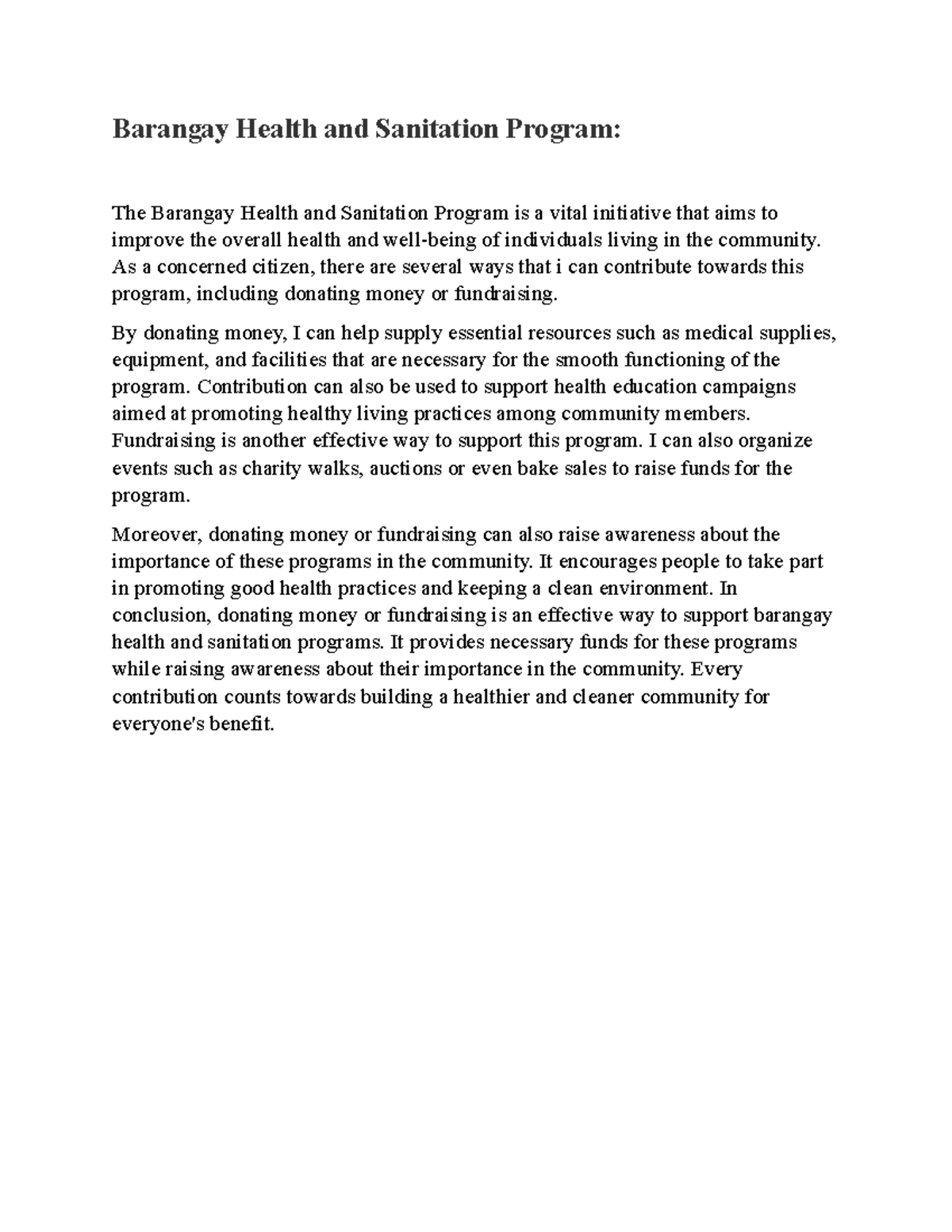 Barangay Health and Sanitation Program:

The Barangay Health and Sanitation Program is a vital initiative that aims to improve the overall health and well-being of individuals living in the community. As a concerned citizen, there are several ways that i can contribute towards this program, including donating money or fundraising.

By donating money, I can help supply essential resources such as medical supplies, equipment, and facilities that are necessary for the smooth functioning of the program. Contribution can also be used to support health education campaigns aimed at promoting healthy living practices among community members. Fundraising is another effective way to support this program. I can also organize events such as charity walks, auctions or even bake sales to raise funds for the program.

Moreover, donating money or fundraising can also raise awareness about the importance of these programs in the community. It encourages people to take part in promoting good health practices and keeping a clean environment. In conclusion, donating money or fundraising is an effective way to support barangay health and sanitation programs. It provides necessary funds for these programs while raising awareness about their importance in the community. Every contribution counts towards building a healthier and cleaner community for everyone's benefit.